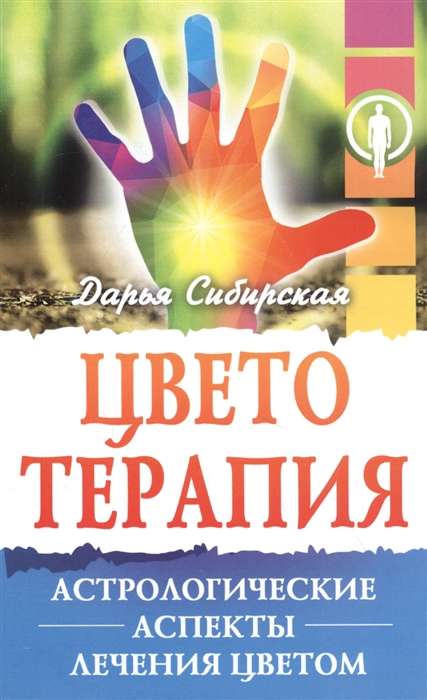 Дарья Сибирская

ЦВЕТО
ТЕРАПИЯ

АСТРОЛОГИЧЕСКИЕ
АСПЕКТЫ
ЛЕЧЕНИЯ ЦВЕТОМ